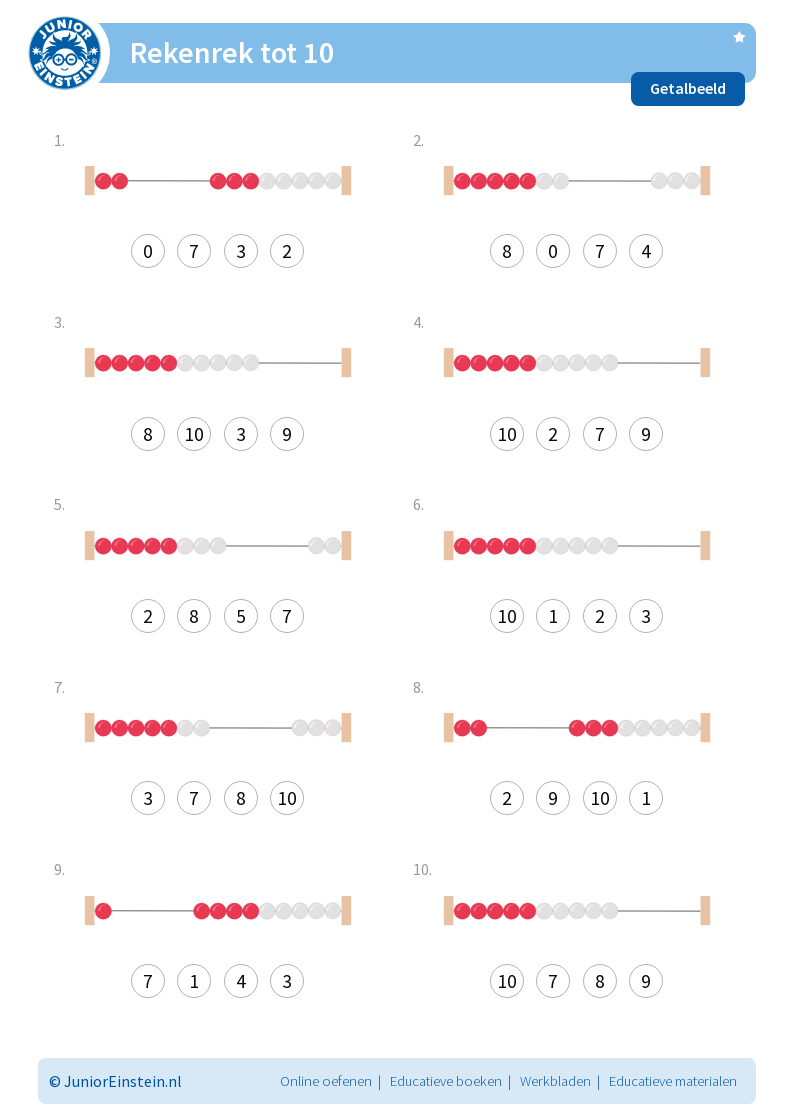 JUNIOR EINSTEIN

Rekenrek tot 10

Getalbeeld

1.

0 7 3 2

2.

8 0 7 4

3.

8 10 3 9

4.

10 2 7 9

5.

2 8 5 7

6.

10 1 2 3

7.

3 7 8 10

8.

2 9 10 1

9.

7 1 4 3

10.

10 7 8 9

© JuniorEinstein.nl

Online oefenen | Educatieve boeken | Werkbladen | Educatieve materialen